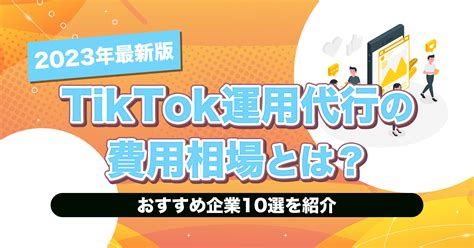 2023年最新版

TikTok運用代行の費用相場とは？

おすすめ企業10選を紹介